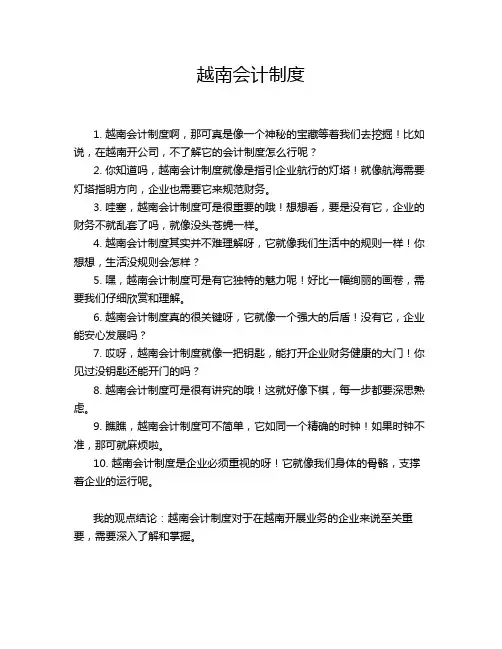 越南会计制度

1. 越南会计制度啊，那可真是像一个神秘的宝藏等着我们去挖掘！比如说，在越南开公司，不了解它的会计制度怎么行呢？

2. 你知道吗，越南会计制度就像是指引企业航行的灯塔！就像航海需要灯塔指明方向，企业也需要它来规范财务。

3. 哇塞，越南会计制度可是很重要的哦！想想看，要是没有它，企业的财务不就乱套了吗，就像没头苍蝇一样。

4. 越南会计制度其实并不难理解呀，它就像我们生活中的规则一样！你想想，生活没规则会怎样？

5. 嘿，越南会计制度可是有它独特的魅力呢！好比一幅绚丽的画卷，需要我们仔细欣赏和理解。

6. 越南会计制度真的很关键呀，它就像一个强大的后盾！没有它，企业能安心发展吗？

7. 哎呀，越南会计制度就像一把钥匙，能打开企业财务健康的大门！你见过没钥匙还能开门的吗？

8. 越南会计制度可是很有讲究的哦！这就好像下棋，每一步都要深思熟虑。

9. 瞧瞧，越南会计制度可不简单，它如同一个精确的时钟！如果时钟不准，那可就麻烦啦。

10. 越南会计制度是企业必须重视的呀！它就像我们身体的骨骼，支撑着企业的运行呢。

我的观点结论：越南会计制度对于在越南开展业务的企业来说至关重要，需要深入了解和掌握。